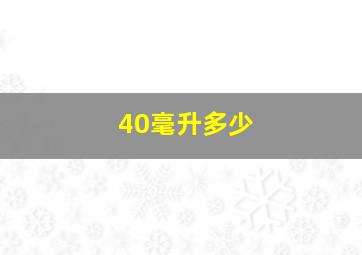 40毫升多少